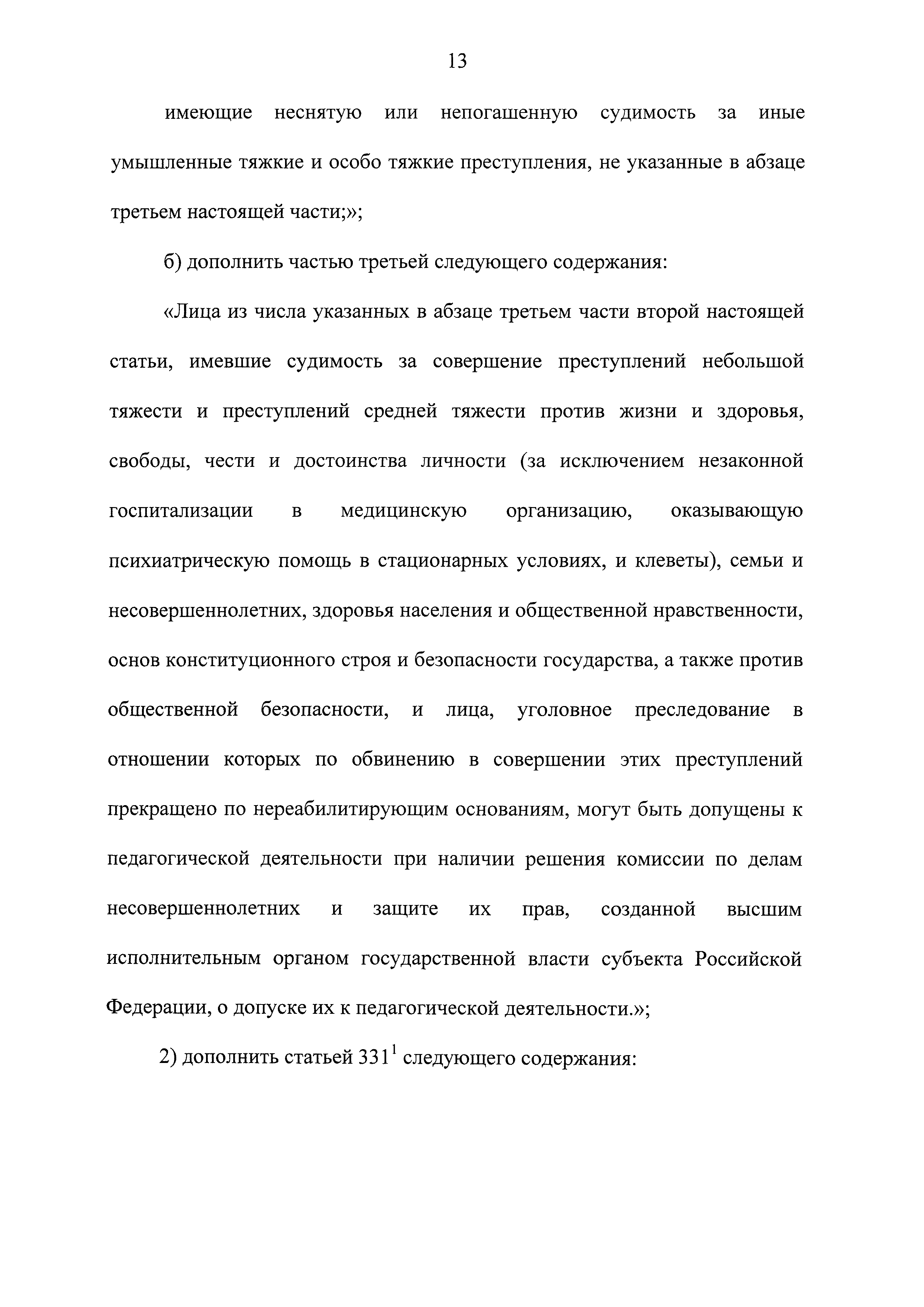 13

имеющие неснятую или непогашенную судимость за иные умышленные тяжкие и особо тяжкие преступления, не указанные в абзаце третьем настоящей части;»;

б) дополнить частью третьей следующего содержания:

«Лица из числа указанных в абзаце третьем части второй настоящей статьи, имевшие судимость за совершение преступлений небольшой тяжести и преступлений средней тяжести против жизни и здоровья, свободы, чести и достоинства личности (за исключением незаконной госпитализации в медицинскую организацию, оказывающую психиатрическую помощь в стационарных условиях, и клеветы), семьи и несовершеннолетних, здоровья населения и общественной нравственности, основ конституционного строя и безопасности государства, а также против общественной безопасности, и лица, уголовное преследование в отношении которых по обвинению в совершении этих преступлений прекращено по нереабилитирующим основаниям, могут быть допущены к педагогической деятельности при наличии решения комиссии по делам несовершеннолетних и защите их прав, созданной высшим исполнительным органом государственной власти субъекта Российской Федерации, о допуске их к педагогической деятельности.»;

2) дополнить статьей $331^1$ следующего содержания: